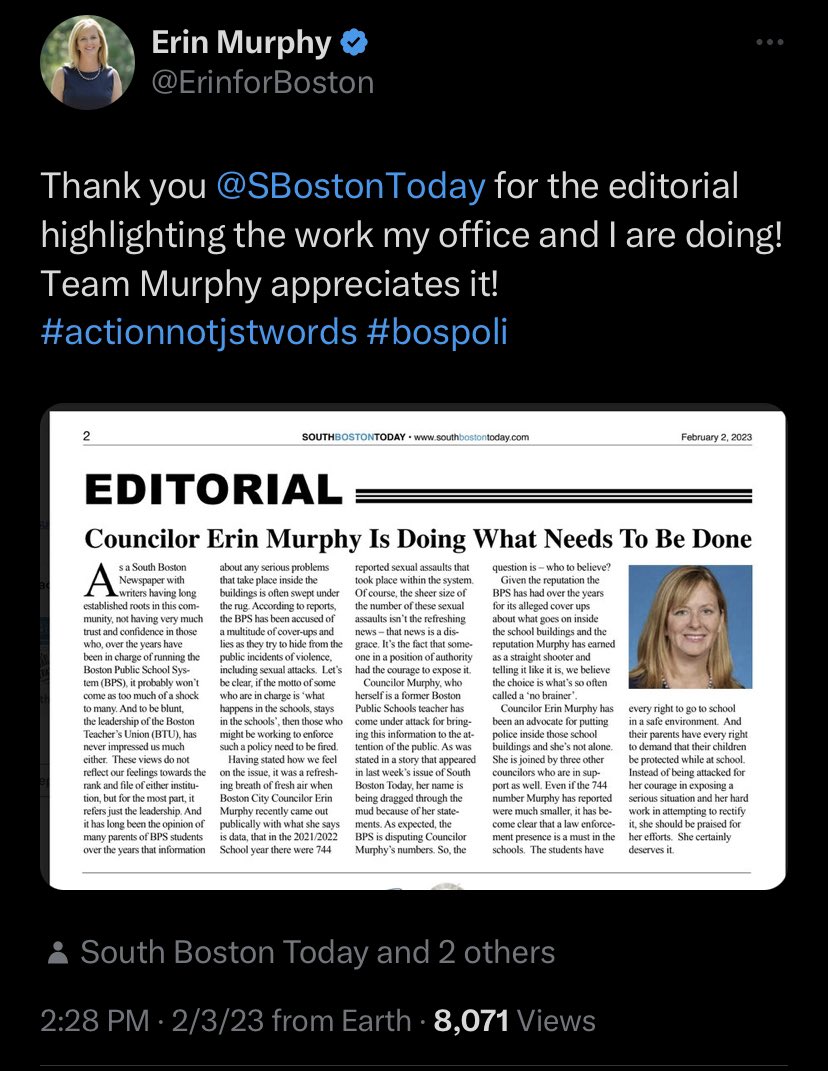 Erin Murphy
@ErinforBoston

Thank you @SBostonToday for the editorial highlighting the work my office and I are doing! Team Murphy appreciates it! #actionnotjstwords #bospoli

2 SOUTHBOSTONTODAY • www.southbostontoday.com February 2, 2023

EDITORIAL

Councilor Erin Murphy Is Doing What Needs To Be Done

As a South Boston Newspaper with writers having long established roots in this community, not having very much trust and confidence in those who, over the years have been in charge of running the Boston Public School System (BPS), it probably won't come as too much of a shock to many. And to be blunt, the leadership of the Boston Teacher's Union (BTU), has never impressed us much either. These views do not reflect our feelings towards the rank and file of either institution, but for the most part, it refers just the leadership. And it has long been the opinion of many parents of BPS students over the years that information about any serious problems that take place inside the buildings is often swept under the rug. According to reports, the BPS has been accused of a multitude of cover-ups and lies as they try to hide from the public incidents of violence, including sexual attacks. Let's be clear, if the motto of some who are in charge is 'what happens in the schools, stays in the schools', then those who might be working to enforce such a policy need to be fired.

Having stated how we feel on the issue, it was a refreshing breath of fresh air when Boston City Councilor Erin Murphy recently came out publically with what she says is data, that in the 2021/2022 School year there were 744 reported sexual assaults that took place within the system. Of course, the sheer size of the number of these sexual assaults isn't the refreshing news – that news is a disgrace. It's the fact that someone in a position of authority had the courage to expose it.

Councilor Murphy, who herself is a former Boston Public Schools teacher has come under attack for bringing this information to the attention of the public. As was stated in a story that appeared in last week's issue of South Boston Today, her name is being dragged through the mud because of her statements. As expected, the BPS is disputing Councilor Murphy's numbers. So, the question is – who to believe?

Given the reputation the BPS has had over the years for its alleged cover ups about what goes on inside the school buildings and the reputation Murphy has earned as a straight shooter and telling it like it is, we believe the choice is what's so often called a 'no brainer'.

Councilor Erin Murphy has been an advocate for putting police inside those school buildings and she's not alone. She is joined by three other councilors who are in support as well. Even if the 744 number Murphy has reported were much smaller, it has become clear that a law enforcement presence is a must in the schools. The students have every right to go to school in a safe environment. And their parents have every right to demand that their children be protected while at school. Instead of being attacked for her courage in exposing a serious situation and her hard work in attempting to rectify it, she should be praised for her efforts. She certainly deserves it.

South Boston Today and 2 others

2:28 PM · 2/3/23 from Earth · 8,071 Views